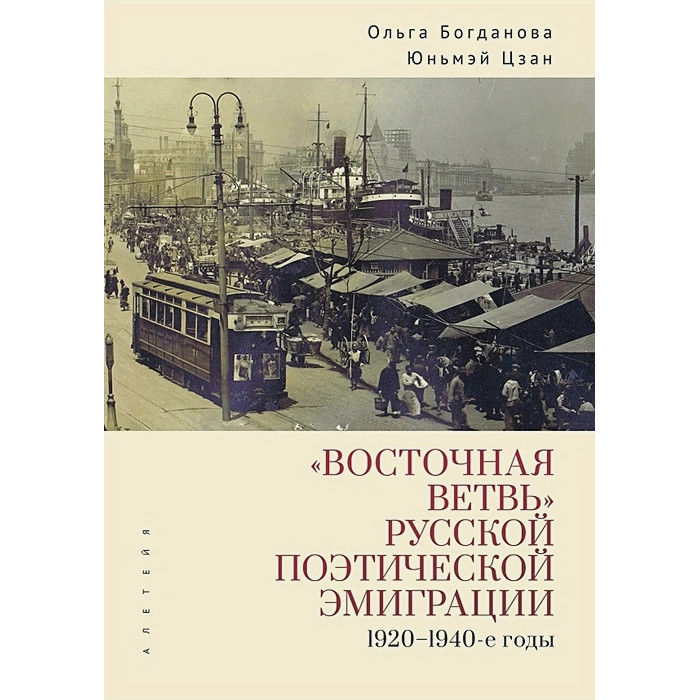 Ольга Богданова
Юньмэй Цзан

«ВОСТОЧНАЯ ВЕТВЬ» РУССКОЙ ПОЭТИЧЕСКОЙ ЭМИГРАЦИИ
1920–1940-е годы

АЛЕТЕЙЯ